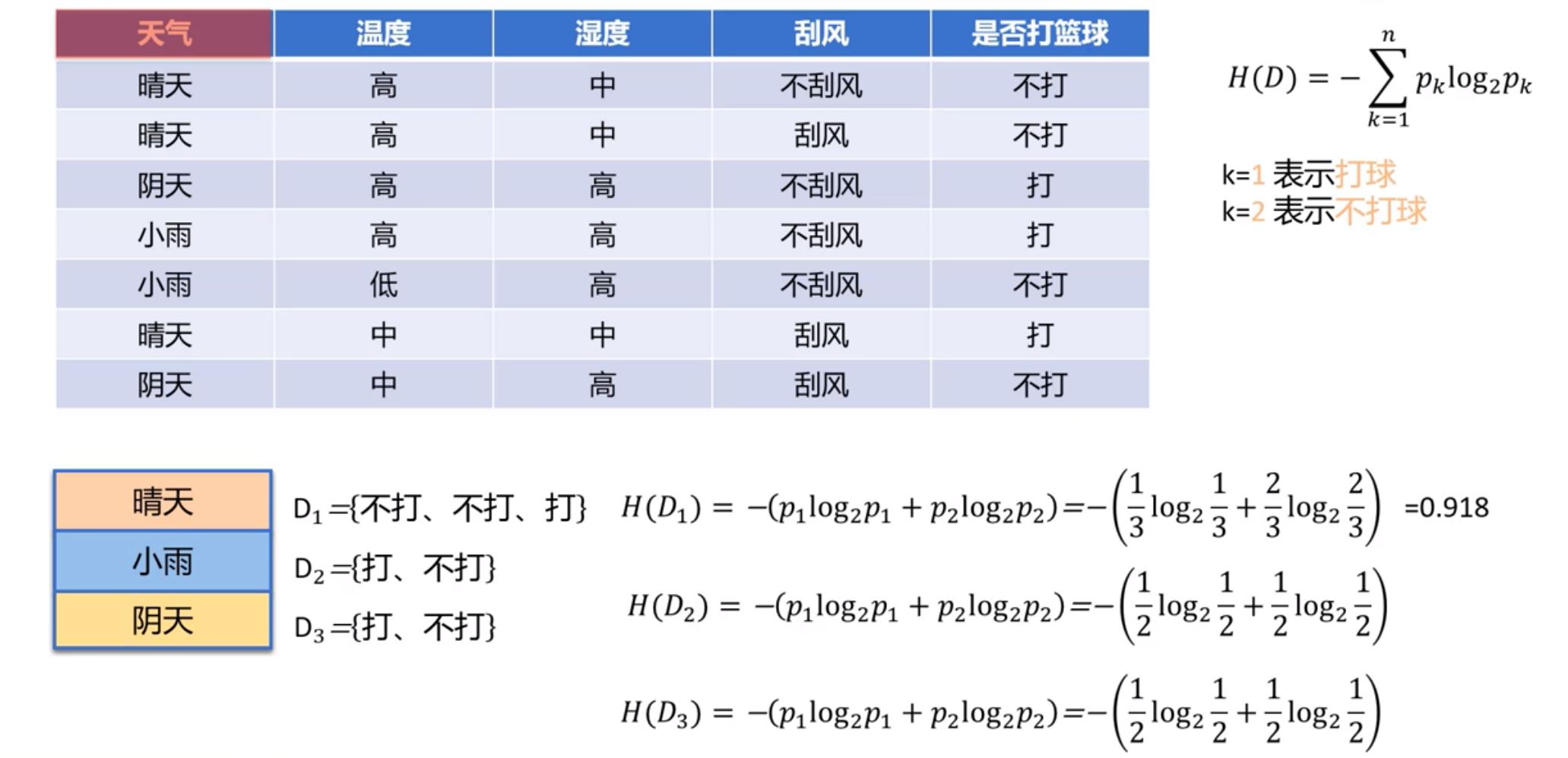 | 天气 | 温度 | 湿度 | 刮风 | 是否打篮球 |
|---|---|---|---|---|
| 晴天 | 高 | 中 | 不刮风 | 不打 |
| 晴天 | 高 | 中 | 刮风 | 不打 |
| 阴天 | 高 | 高 | 不刮风 | 打 |
| 小雨 | 高 | 高 | 不刮风 | 打 |
| 小雨 | 低 | 高 | 不刮风 | 不打 |
| 晴天 | 中 | 中 | 刮风 | 打 |
| 阴天 | 中 | 高 | 刮风 | 不打 |

$H(D) = -\sum_{k=1}^{n} p_k \log_2 p_k$

k=1 表示打球
k=2 表示不打球

晴天
小雨
阴天

$D_1$={不打、不打、打}
$D_2$={打、不打}
$D_3$={打、不打}

$H(D_1) = -(p_1\log_2 p_1 + p_2\log_2 p_2) = -\left(\frac{1}{3}\log_2\frac{1}{3} + \frac{2}{3}\log_2\frac{2}{3}\right)$ =0.918

$H(D_2) = -(p_1\log_2 p_1 + p_2\log_2 p_2) = -\left(\frac{1}{2}\log_2\frac{1}{2} + \frac{1}{2}\log_2\frac{1}{2}\right)$

$H(D_3) = -(p_1\log_2 p_1 + p_2\log_2 p_2) = -\left(\frac{1}{2}\log_2\frac{1}{2} + \frac{1}{2}\log_2\frac{1}{2}\right)$